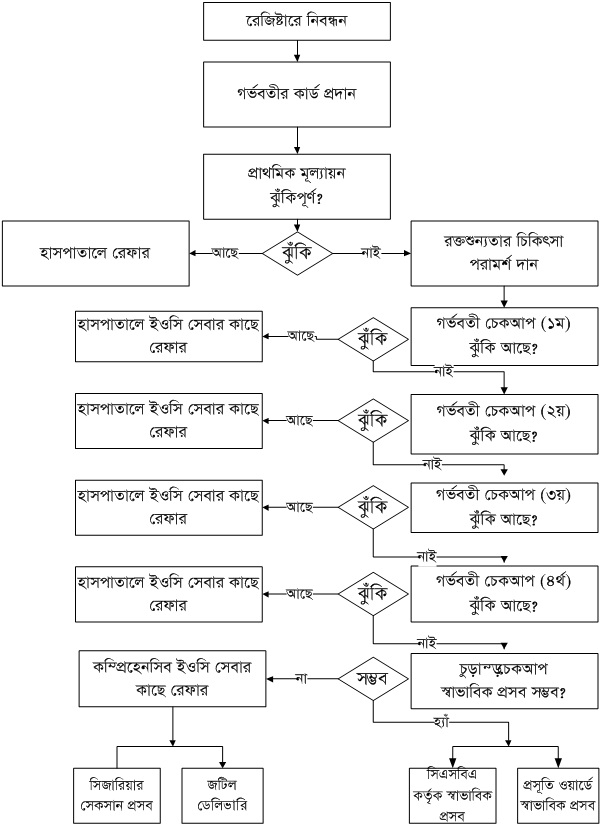 রেজিষ্টারে নিবন্ধন

গর্ভবতীর কার্ড প্রদান

প্রাথমিক মূল্যায়ন
ঝুঁকিপূর্ণ?

হাসপাতালে রেফার

আছে

ঝুঁকি

নাই

রক্তশুন্যতার চিকিৎসা
পরামর্শ দান

হাসপাতালে ইওসি সেবার কাছে রেফার

আছে

ঝুঁকি

গর্ভবতী চেকআপ (১ম)
ঝুঁকি আছে?

নাই

হাসপাতালে ইওসি সেবার কাছে রেফার

আছে

ঝুঁকি

গর্ভবতী চেকআপ (২য়)
ঝুঁকি আছে?

নাই

হাসপাতালে ইওসি সেবার কাছে রেফার

আছে

ঝুঁকি

গর্ভবতী চেকআপ (৩য়)
ঝুঁকি আছে?

নাই

হাসপাতালে ইওসি সেবার কাছে রেফার

আছে

ঝুঁকি

গর্ভবতী চেকআপ (৪র্থ)
ঝুঁকি আছে?

নাই

কম্প্রিহেনসিব ইওসি সেবার কাছে রেফার

না

সম্ভব

চুড়ান্তচেকআপ
স্বাভাবিক প্রসব সম্ভব?

হ্যাঁ

সিজারিয়ার সেকসান প্রসব

জটিল ডেলিভারি

সিএসবিএ কর্তৃক স্বাভাবিক প্রসব

প্রসূতি ওয়ার্ডে স্বাভাবিক প্রসব